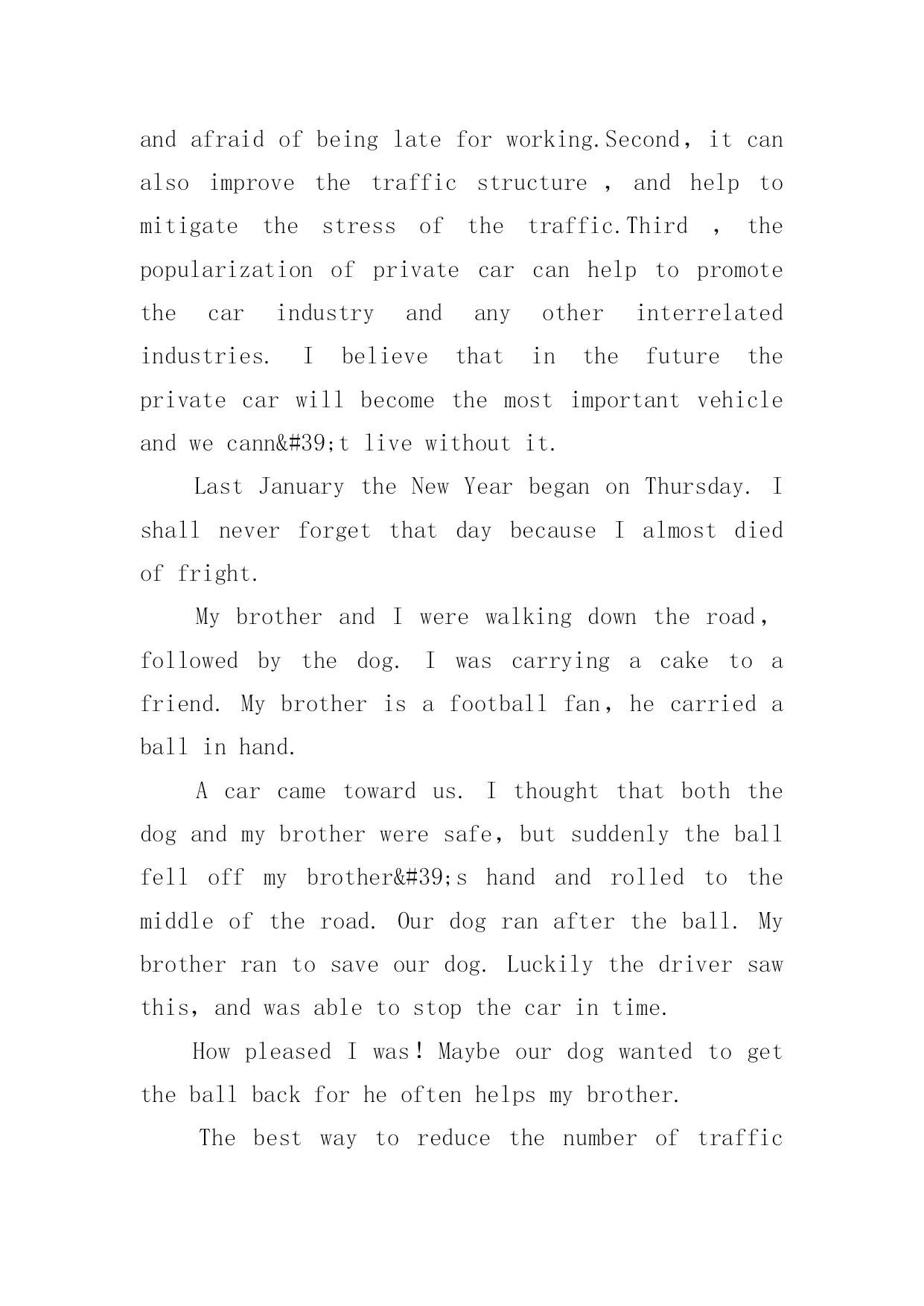 and afraid of being late for working.Second, it can also improve the traffic structure , and help to mitigate the stress of the traffic.Third , the popularization of private car can help to promote the car industry and any other interrelated industries. I believe that in the future the private car will become the most important vehicle and we cann&#39;t live without it.

Last January the New Year began on Thursday. I shall never forget that day because I almost died of fright.

My brother and I were walking down the road, followed by the dog. I was carrying a cake to a friend. My brother is a football fan, he carried a ball in hand.

A car came toward us. I thought that both the dog and my brother were safe, but suddenly the ball fell off my brother&#39;s hand and rolled to the middle of the road. Our dog ran after the ball. My brother ran to save our dog. Luckily the driver saw this, and was able to stop the car in time.

How pleased I was! Maybe our dog wanted to get the ball back for he often helps my brother.

The best way to reduce the number of traffic